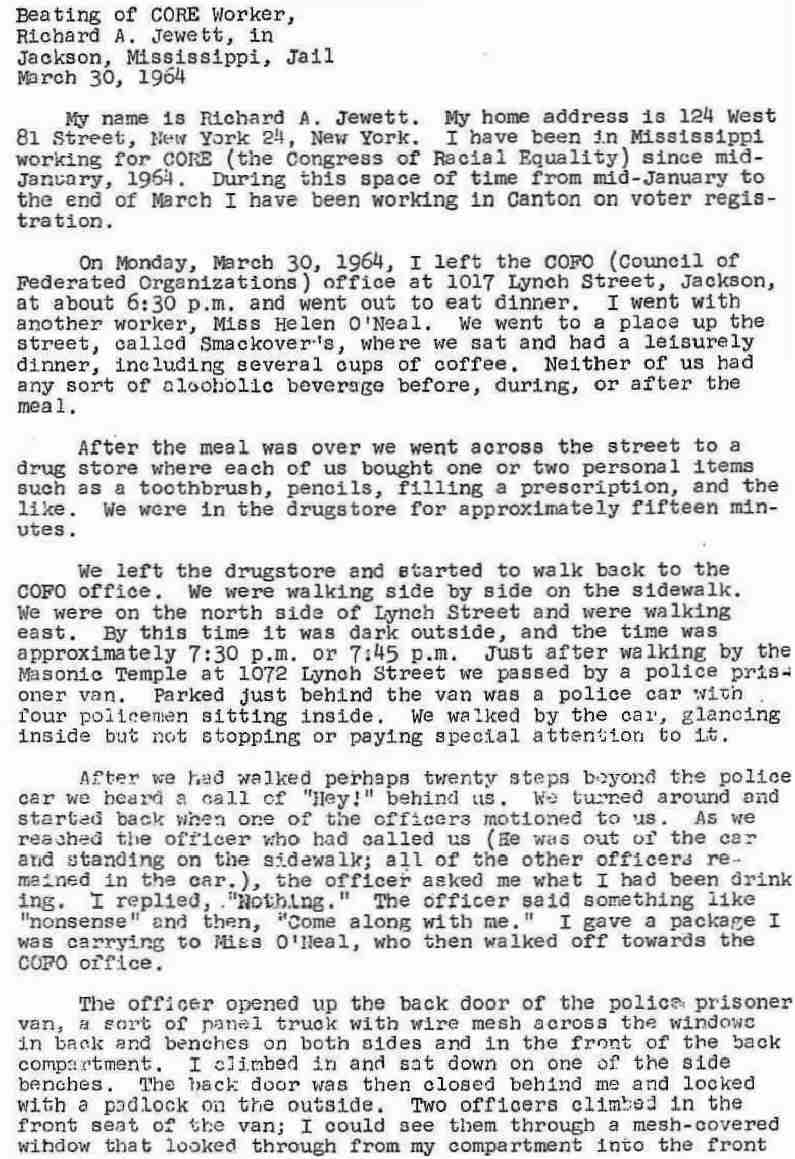 Beating of CORE Worker,
Richard A. Jewett, in
Jackson, Mississippi, Jail
March 30, 1964

My name is Richard A. Jewett. My home address is 124 West 81 Street, New York 24, New York. I have been in Mississippi working for CORE (the Congress of Racial Equality) since mid-January, 1964. During this space of time from mid-January to the end of March I have been working in Canton on voter registration.

On Monday, March 30, 1964, I left the COFO (Council of Federated Organizations) office at 1017 Lynch Street, Jackson, at about 6:30 p.m. and went out to eat dinner. I went with another worker, Miss Helen O'Neal. We went to a place up the street, called Smackover's, where we sat and had a leisurely dinner, including several cups of coffee. Neither of us had any sort of alcoholic beverage before, during, or after the meal.

After the meal was over we went across the street to a drug store where each of us bought one or two personal items such as a toothbrush, pencils, filling a prescription, and the like. We were in the drugstore for approximately fifteen minutes.

We left the drugstore and started to walk back to the COFO office. We were walking side by side on the sidewalk. We were on the north side of Lynch Street and were walking east. By this time it was dark outside, and the time was approximately 7:30 p.m. or 7:45 p.m. Just after walking by the Masonic Temple at 1072 Lynch Street we passed by a police prisoner van. Parked just behind the van was a police car with four policemen sitting inside. We walked by the car, glancing inside but not stopping or paying special attention to it.

After we had walked perhaps twenty steps beyond the police car we heard a call of "Hey!" behind us. We turned around and started back when one of the officers motioned to us. As we reached the officer who had called us (He was out of the car and standing on the sidewalk; all of the other officers remained in the car.), the officer asked me what I had been drinking. I replied, "Nothing." The officer said something like "nonsense" and then, "Come along with me." I gave a package I was carrying to Miss O'Neal, who then walked off towards the COFO office.

The officer opened up the back door of the police prisoner van, a sort of panel truck with wire mesh across the windows in back and benches on both sides and in the front of the back compartment. I climbed in and sat down on one of the side benches. The back door was then closed behind me and locked with a padlock on the outside. Two officers climbed in the front seat of the van; I could see them through a mesh-covered window that looked through from my compartment into the front